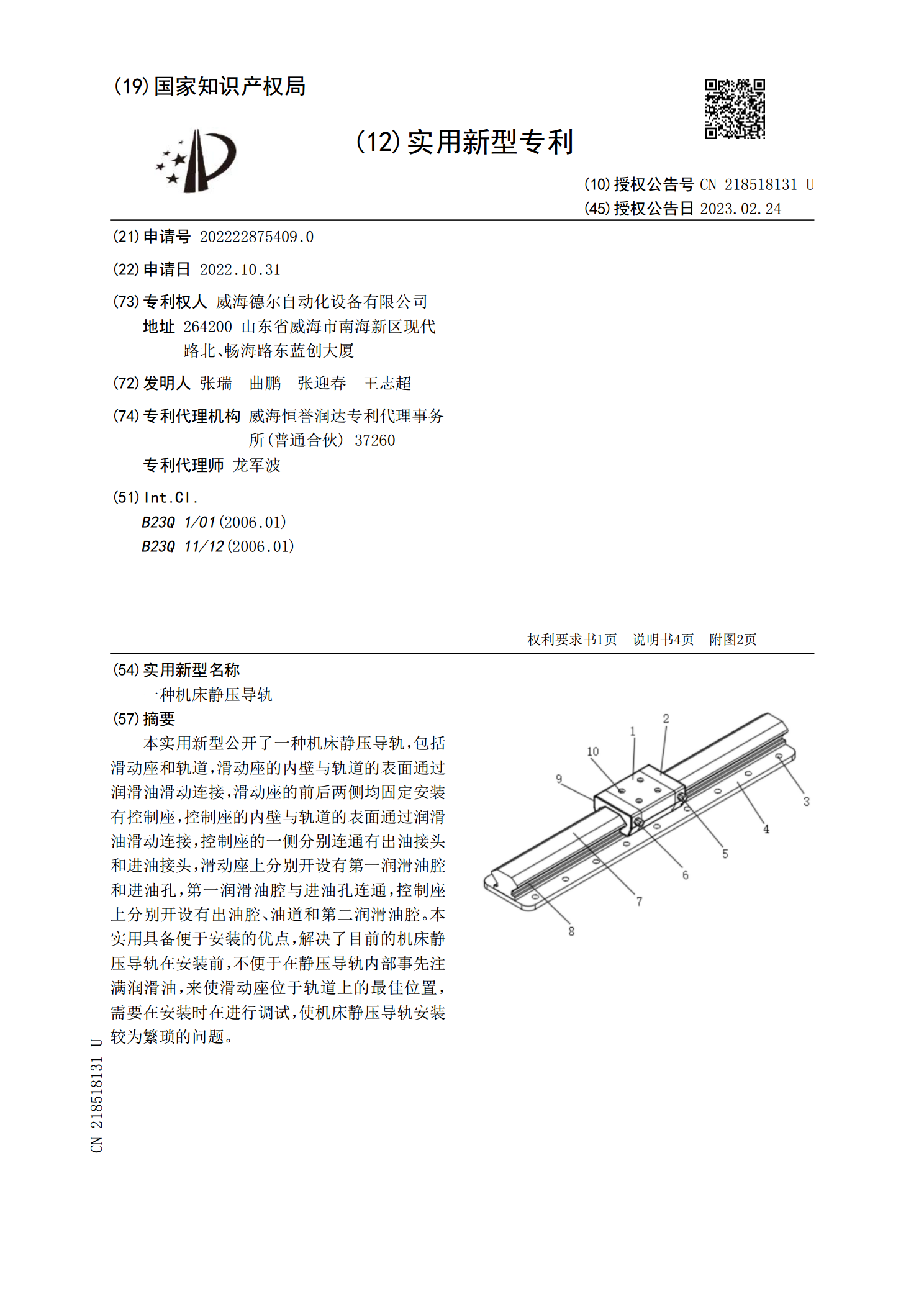 (19)国家知识产权局

(12)实用新型专利

(10)授权公告号 CN 218518131 U
(45)授权公告日 2023.02.24

(21)申请号 202222875409.0

(22)申请日 2022.10.31

(73)专利权人 威海德尔自动化设备有限公司
地址 264200 山东省威海市南海新区现代路北、畅海路东蓝创大厦

(72)发明人 张瑞 曲鹏 张迎春 王志超

(74)专利代理机构 威海恒誉润达专利代理事务所(普通合伙) 37260
专利代理师 龙军波

(51)Int.Cl.
B23Q 1/01(2006.01)
B23Q 11/12(2006.01)

权利要求书1页 说明书4页 附图2页

(54)实用新型名称
一种机床静压导轨

(57)摘要
本实用新型公开了一种机床静压导轨,包括滑动座和轨道,滑动座的内壁与轨道的表面通过润滑油滑动连接,滑动座的前后两侧均固定安装有控制座,控制座的内壁与轨道的表面通过润滑油滑动连接,控制座的一侧分别连通有出油接头和进油接头,滑动座上分别开设有第一润滑油腔和进油孔,第一润滑油腔与进油孔连通,控制座上分别开设有出油腔、油道和第二润滑油腔。本实用具备便于安装的优点,解决了目前的机床静压导轨在安装前,不便于在静压导轨内部事先注满润滑油,来使滑动座位于轨道上的最佳位置,需要在安装时在进行调试,使机床静压导轨安装较为繁琐的问题。

1
2
10
9
3
4
5
6
7
8

CN 218518131 U